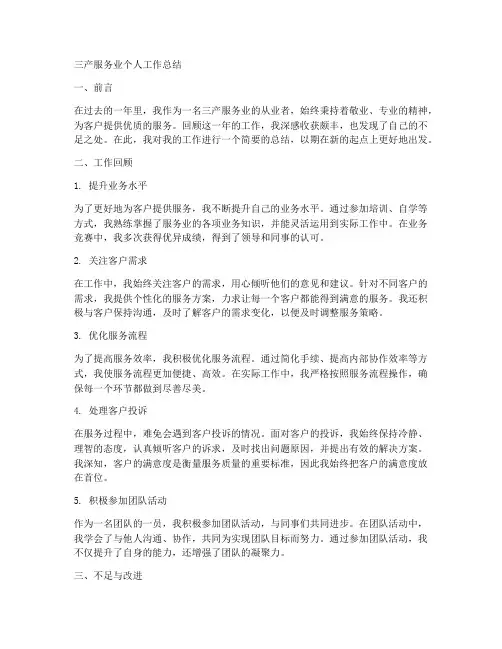 三产服务业个人工作总结

一、前言

在过去的一年里，我作为一名三产服务业的从业者，始终秉持着敬业、专业的精神，为客户提供优质的服务。回顾这一年的工作，我深感收获颇丰，也发现了自己的不足之处。在此，我对我的工作进行一个简要的总结，以期在新的起点上更好地出发。

二、工作回顾

1. 提升业务水平

为了更好地为客户提供服务，我不断提升自己的业务水平。通过参加培训、自学等方式，我熟练掌握了服务业的各项业务知识，并能灵活运用到实际工作中。在业务竞赛中，我多次获得优异成绩，得到了领导和同事的认可。

2. 关注客户需求

在工作中，我始终关注客户的需求，用心倾听他们的意见和建议。针对不同客户的需求，我提供个性化的服务方案，力求让每一个客户都能得到满意的服务。我还积极与客户保持沟通，及时了解客户的需求变化，以便及时调整服务策略。

3. 优化服务流程

为了提高服务效率，我积极优化服务流程。通过简化手续、提高内部协作效率等方式，我使服务流程更加便捷、高效。在实际工作中，我严格按照服务流程操作，确保每一个环节都做到尽善尽美。

4. 处理客户投诉

在服务过程中，难免会遇到客户投诉的情况。面对客户的投诉，我始终保持冷静、理智的态度，认真倾听客户的诉求，及时找出问题原因，并提出有效的解决方案。我深知，客户的满意度是衡量服务质量的重要标准，因此我始终把客户的满意度放在首位。

5. 积极参加团队活动

作为一名团队的一员，我积极参加团队活动，与同事们共同进步。在团队活动中，我学会了与他人沟通、协作，共同为实现团队目标而努力。通过参加团队活动，我不仅提升了自身的能力，还增强了团队的凝聚力。

三、不足与改进